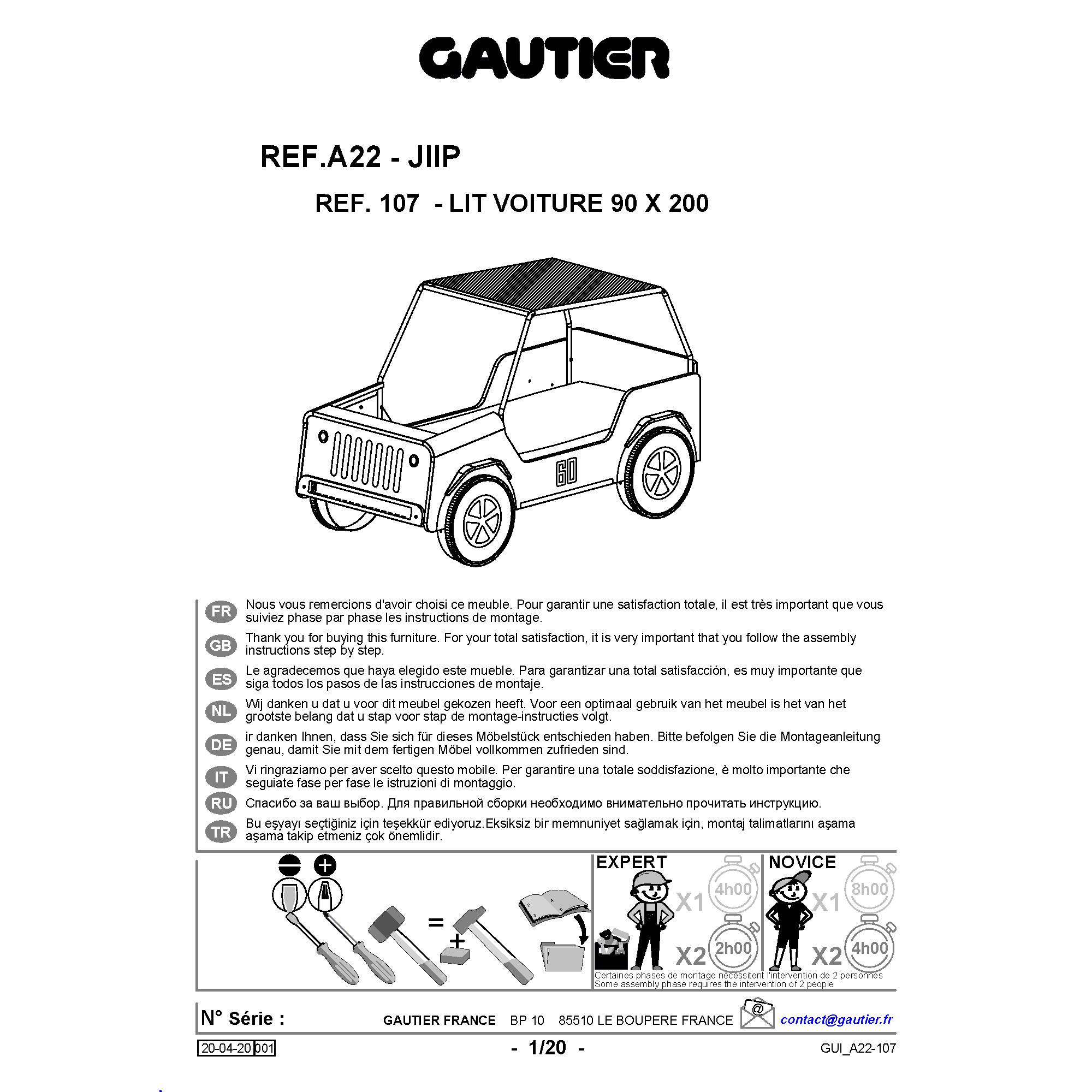 GAUTIER

REF.A22 - JIIP

REF. 107 - LIT VOITURE 90 X 200

60

FR
Nous vous remercions d'avoir choisi ce meuble. Pour garantir une satisfaction totale, il est très important que vous suiviez phase par phase les instructions de montage.

GB
Thank you for buying this furniture. For your total satisfaction, it is very important that you follow the assembly instructions step by step.

ES
Le agradecemos que haya elegido este mueble. Para garantizar una total satisfacción, es muy importante que siga todos los pasos de las instrucciones de montaje.

NL
Wij danken u dat u voor dit meubel gekozen heeft. Voor een optimaal gebruik van het meubel is het van het grootste belang dat u stap voor stap de montage-instructies volgt.

DE
ir danken Ihnen, dass Sie sich für dieses Möbelstück entschieden haben. Bitte befolgen Sie die Montageanleitung genau, damit Sie mit dem fertigen Möbel vollkommen zufrieden sind.

IT
Vi ringraziamo per aver scelto questo mobile. Per garantire una totale soddisfazione, è molto importante che seguiate fase per fase le istruzioni di montaggio.

RU
Спасибо за ваш выбор. Для правильной сборки необходимо внимательно прочитать инструкцию.

TR
Bu eşyayı seçtiğiniz için teşekkür ediyoruz.Eksiksiz bir memnuniyet sağlamak için, montaj talimatlarını aşama aşama takip etmeniz çok önemlidir.

=
+

EXPERT
X1 4h00
X2 2h00

NOVICE
X1 8h00
X2 4h00

Certaines phases de montage nécessitent l'intervention de 2 personnes
Some assembly phase requires the intervention of 2 people

N° Série :
GAUTIER FRANCE BP 10 85510 LE BOUPERE FRANCE
@
contact@gautier.fr

20-04-20 001
- 1/20 -
GUI_A22-107